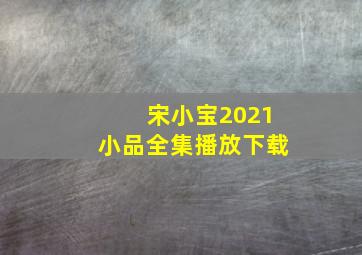 宋小宝2021
小品全集播放下载